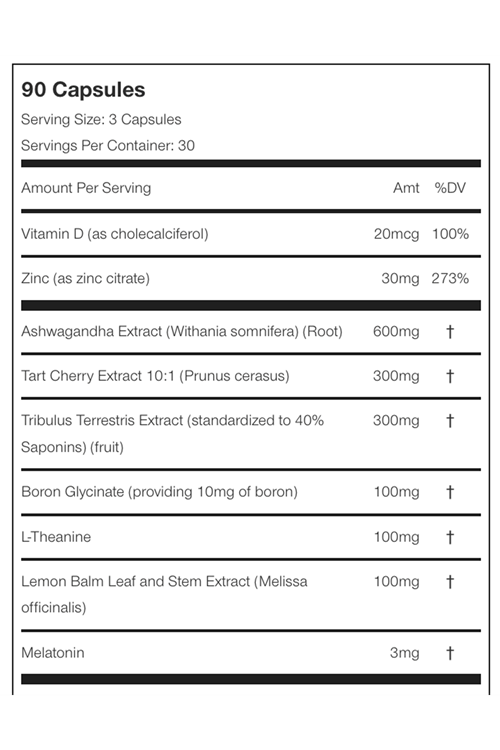 90 Capsules

Serving Size: 3 Capsules

Servings Per Container: 30

| Amount Per Serving | Amt | %DV |
|---|---|---|
| Vitamin D (as cholecalciferol) | 20mcg | 100% |
| Zinc (as zinc citrate) | 30mg | 273% |
| Ashwagandha Extract (Withania somnifera) (Root) | 600mg | † |
| Tart Cherry Extract 10:1 (Prunus cerasus) | 300mg | † |
| Tribulus Terrestris Extract (standardized to 40% Saponins) (fruit) | 300mg | † |
| Boron Glycinate (providing 10mg of boron) | 100mg | † |
| L-Theanine | 100mg | † |
| Lemon Balm Leaf and Stem Extract (Melissa officinalis) | 100mg | † |
| Melatonin | 3mg | † |